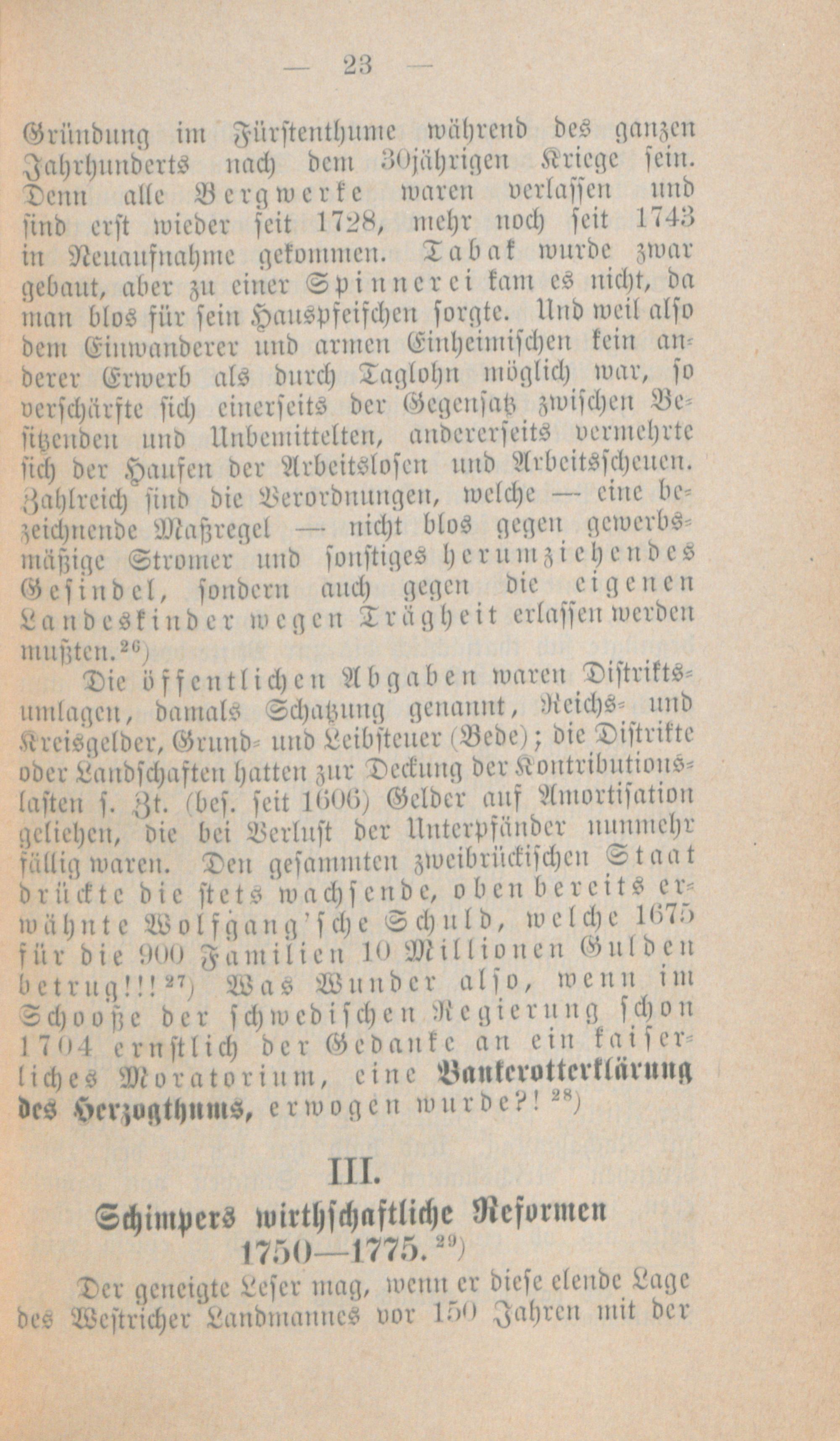 — 23 —

Gründung im Fürstenthume während des ganzen Jahrhunderts nach dem 30jährigen Kriege sein. Denn alle Bergwerke waren verlassen und sind erst wieder seit 1728, mehr noch seit 1743 in Neuaufnahme gekommen. Tabak wurde zwar gebaut, aber zu einer Spinnerei kam es nicht, da man blos für sein Hauspfeifchen sorgte. Und weil also dem Einwanderer und armen Einheimischen kein anderer Erwerb als durch Taglohn möglich war, so verschärfte sich einerseits der Gegensatz zwischen Besitzenden und Unbemittelten, andererseits vermehrte sich der Haufen der Arbeitslosen und Arbeitsscheuen. Zahlreich sind die Verordnungen, welche — eine bezeichnende Maßregel — nicht blos gegen gewerbsmäßige Stromer und sonstiges herumziehendes Gesindel, sondern auch gegen die eigenen Landeskinder wegen Trägheit erlassen werden mußten.$^{26}$)

Die öffentlichen Abgaben waren Distriktsumlagen, damals Schatzung genannt, Reichs- und Kreisgelder, Grund- und Leibsteuer (Bede); die Distrikte oder Landschaften hatten zur Deckung der Kontributionslasten s. Zt. (bes. seit 1606) Gelder auf Amortisation geliehen, die bei Verlust der Unterpfänder nunmehr fällig waren. Den gesammten zweibrückischen Staat drückte die stets wachsende, oben bereits erwähnte Wolfgang'sche Schuld, welche 1675 für die 900 Familien 10 Millionen Gulden betrug!!!$^{27}$) Was Wunder also, wenn im Schooße der schwedischen Regierung schon 1704 ernstlich der Gedanke an ein kaiserliches Moratorium, eine Bankerotterklärung des Herzogthums, erwogen wurde?!$^{28}$)

III.

Schimpers wirthschaftliche Reformen 1750—1775.$^{29}$)

Der geneigte Leser mag, wenn er diese elende Lage des Westricher Landmannes vor 150 Jahren mit der